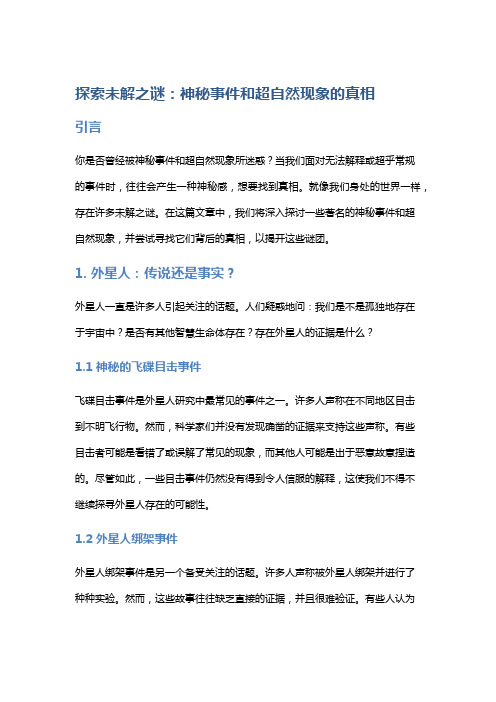 探索未解之谜：神秘事件和超自然现象的真相

引言

你是否曾经被神秘事件和超自然现象所迷惑？当我们面对无法解释或超乎常规的事件时，往往会产生一种神秘感，想要找到真相。就像我们身处的世界一样，存在许多未解之谜。在这篇文章中，我们将深入探讨一些著名的神秘事件和超自然现象，并尝试寻找它们背后的真相，以揭开这些谜团。

1. 外星人：传说还是事实？

外星人一直是许多人引起关注的话题。人们疑惑地问：我们是不是孤独地存在于宇宙中？是否有其他智慧生命体存在？存在外星人的证据是什么？

1.1 神秘的飞碟目击事件

飞碟目击事件是外星人研究中最常见的事件之一。许多人声称在不同地区目击到不明飞行物。然而，科学家们并没有发现确凿的证据来支持这些声称。有些目击者可能是看错了或误解了常见的现象，而其他人可能是出于恶意故意捏造的。尽管如此，一些目击事件仍然没有得到令人信服的解释，这使我们不得不继续探寻外星人存在的可能性。

1.2 外星人绑架事件

外星人绑架事件是另一个备受关注的话题。许多人声称被外星人绑架并进行了种种实验。然而，这些故事往往缺乏直接的证据，并且很难验证。有些人认为